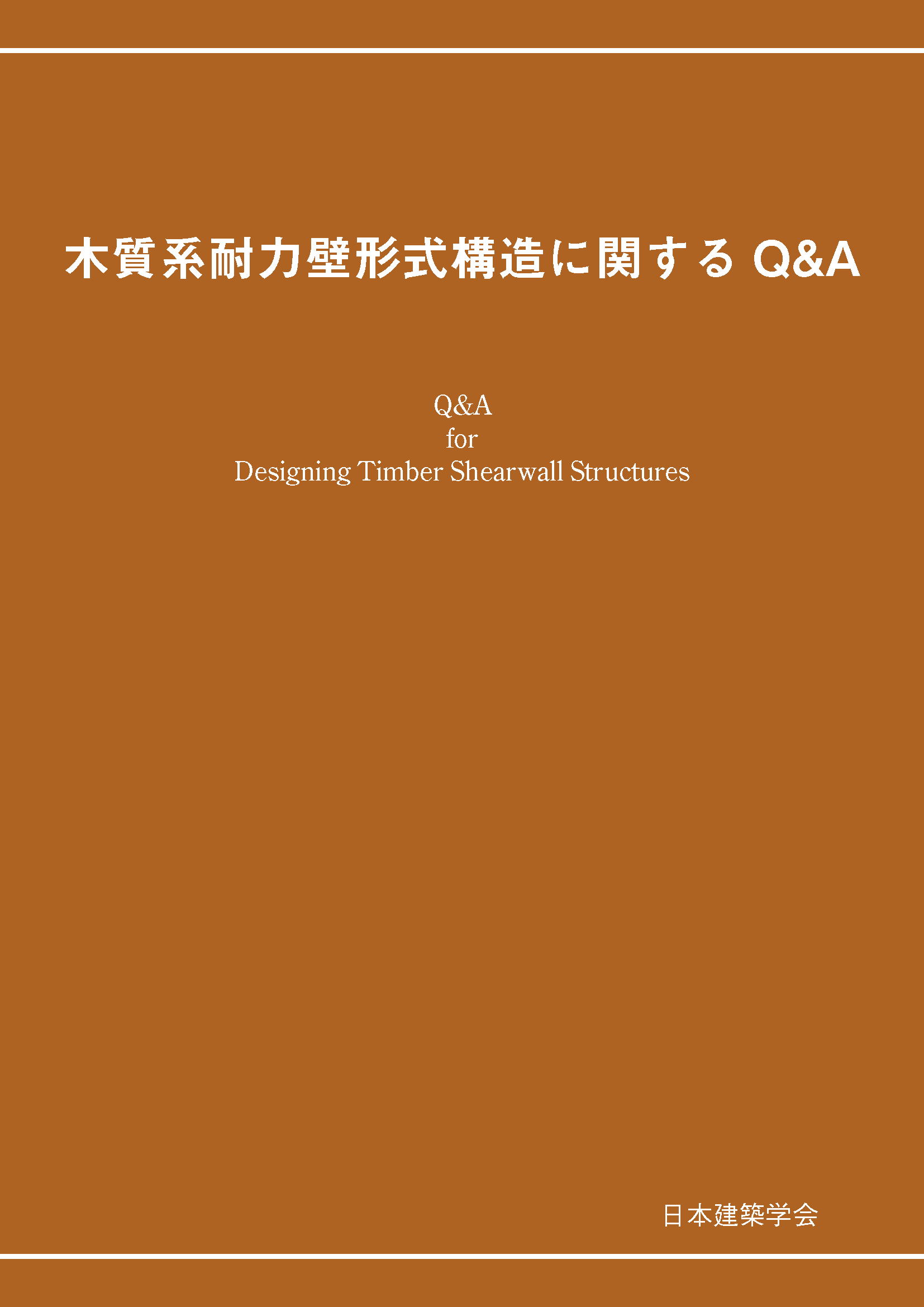 木質系耐力壁形式構造に関する Q&A

Q&A
for
Designing Timber Shearwall Structures

日本建築学会